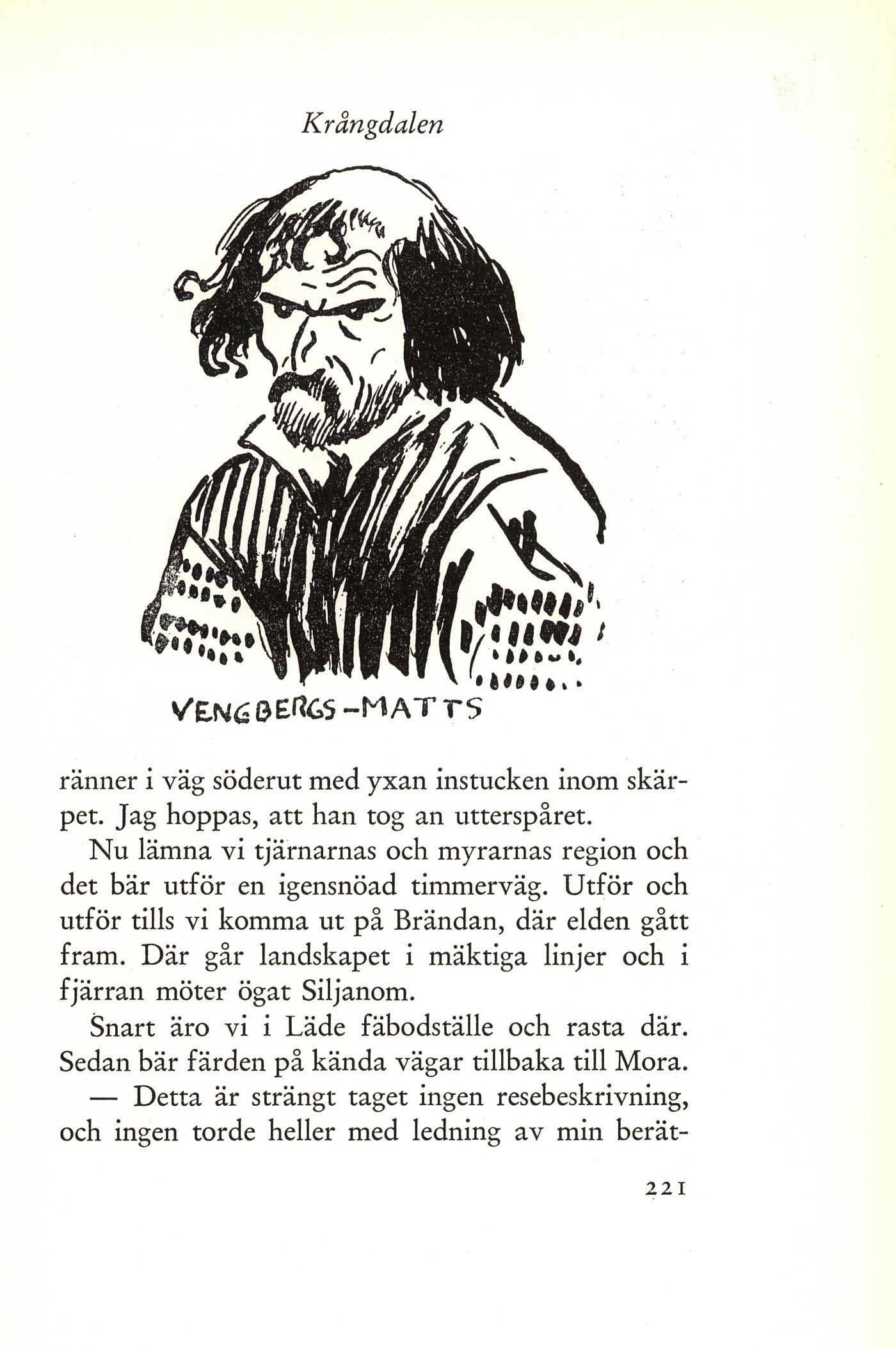 Krångdalen

VENGBERGS-MATTS

ränner i väg söderut med yxan instucken inom skärpet. Jag hoppas, att han tog an utterspåret.

Nu lämna vi tjärnarnas och myrarnas region och det bär utför en igensnöad timmerväg. Utför och utför tills vi komma ut på Brändan, där elden gått fram. Där går landskapet i mäktiga linjer och i fjärran möter ögat Siljanom.

Snart äro vi i Läde fäbodställe och rasta där. Sedan bär färden på kända vägar tillbaka till Mora.

— Detta är strängt taget ingen resebeskrivning, och ingen torde heller med ledning av min berät-

221